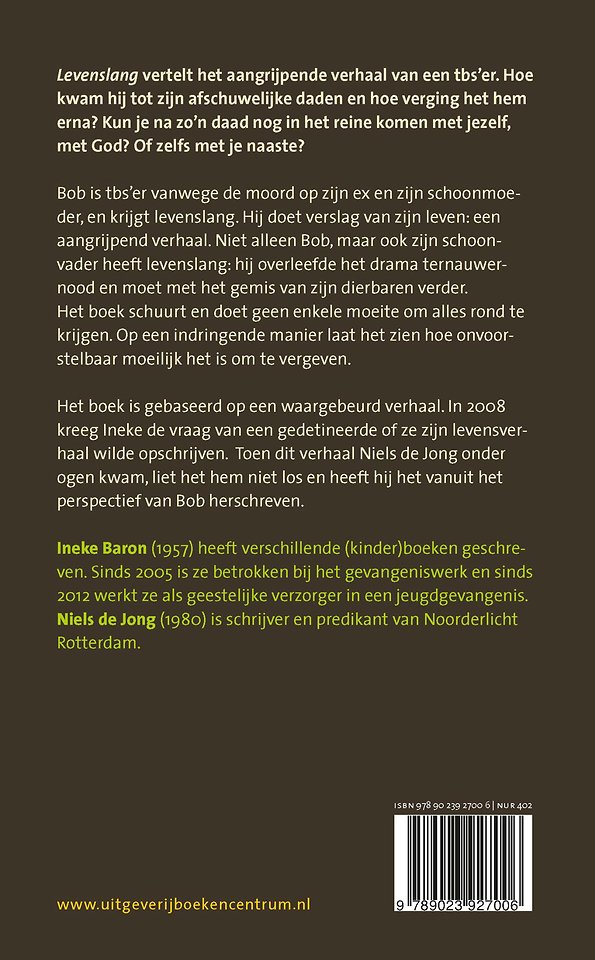 Levenslang vertelt het aangrijpende verhaal van een tbs'er. Hoe kwam hij tot zijn afschuwelijke daden en hoe verging het hem erna? Kun je na zo'n daad nog in het reine komen met jezelf, met God? Of zelfs met je naaste?

Bob is tbs'er vanwege de moord op zijn ex en zijn schoonmoeder, en krijgt levenslang. Hij doet verslag van zijn leven: een aangrijpend verhaal. Niet alleen Bob, maar ook zijn schoonvader heeft levenslang: hij overleefde het drama ternauwernood en moet met het gemis van zijn dierbaren verder.
Het boek schuurt en doet geen enkele moeite om alles rond te krijgen. Op een indringende manier laat het zien hoe onvoorstelbaar moeilijk het is om te vergeven.

Het boek is gebaseerd op een waargebeurd verhaal. In 2008 kreeg Ineke de vraag van een gedetineerde of ze zijn levensverhaal wilde opschrijven. Toen dit verhaal Niels de Jong onder ogen kwam, liet het hem niet los en heeft hij het vanuit het perspectief van Bob herschreven.

Ineke Baron (1957) heeft verschillende (kinder)boeken geschreven. Sinds 2005 is ze betrokken bij het gevangeniswerk en sinds 2012 werkt ze als geestelijke verzorger in een jeugdgevangenis.
Niels de Jong (1980) is schrijver en predikant van Noorderlicht Rotterdam.

ISBN 978 90 239 2700 6 | NUR 402

9 789023 927006

www.uitgeverijboekencentrum.nl